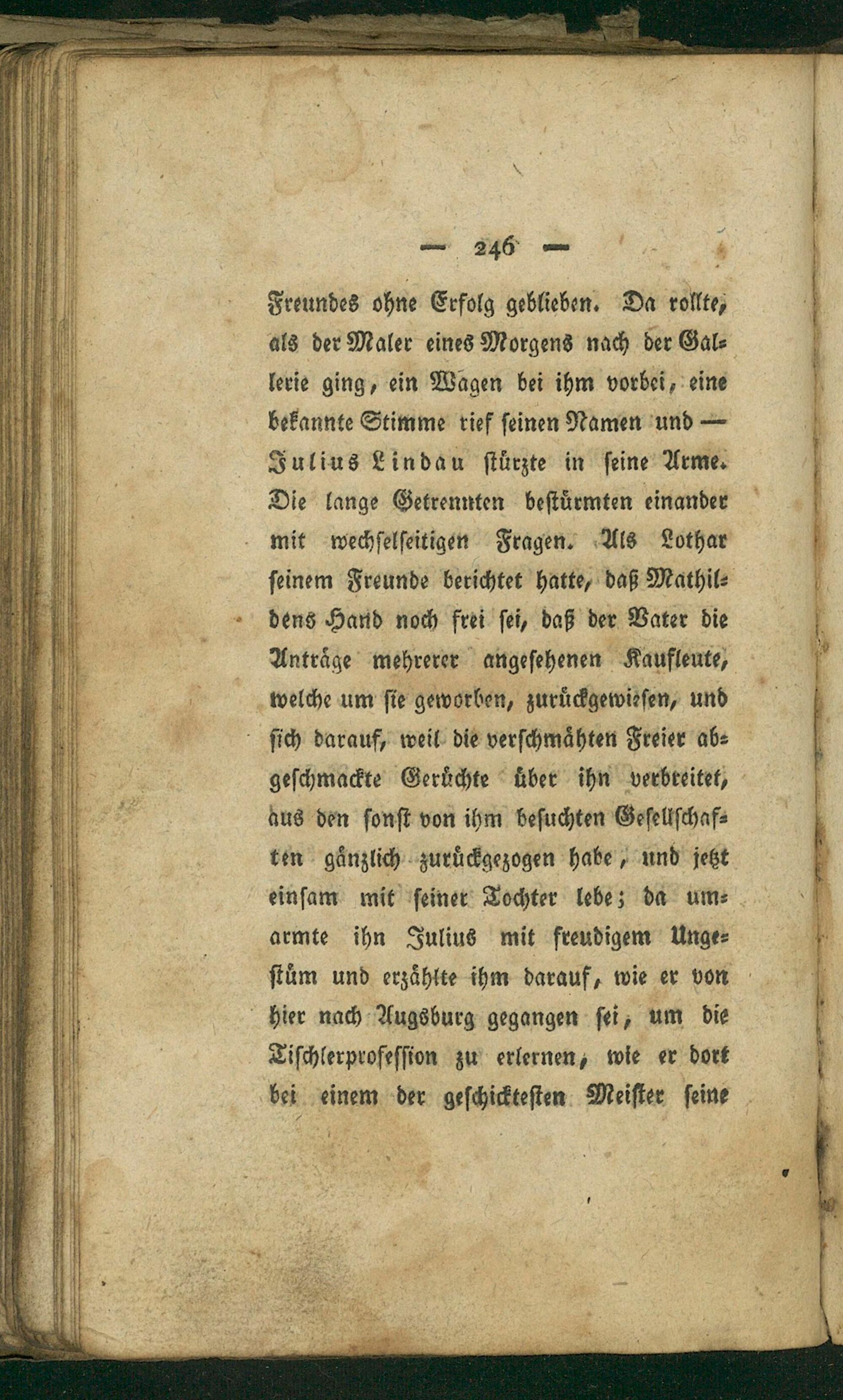 — 246 —

Freundes ohne Erfolg geblieben. Da rollte, als der Maler eines Morgens nach der Gallerie ging, ein Wagen bei ihm vorbei, eine bekannte Stimme rief seinen Namen und — Julius Lindau stürzte in seine Arme. Die lange Getrennten bestürmten einander mit wechselseitigen Fragen. Als Lothar seinem Freunde berichtet hatte, daß Mathildens Hand noch frei sei, daß der Vater die Anträge mehrerer angesehenen Kaufleute, welche um sie geworben, zurückgewiesen, und sich darauf, weil die verschmähten Freier abgeschmackte Gerüchte über ihn verbreitet, aus den sonst von ihm besuchten Gesellschaften gänzlich zurückgezogen habe, und jetzt einsam mit seiner Tochter lebe; da umarmte ihn Julius mit freudigem Ungestüm und erzählte ihm darauf, wie er von hier nach Augsburg gegangen sei, um die Tischlerprofession zu erlernen, wie er dort bei einem der geschicktesten Meister seine